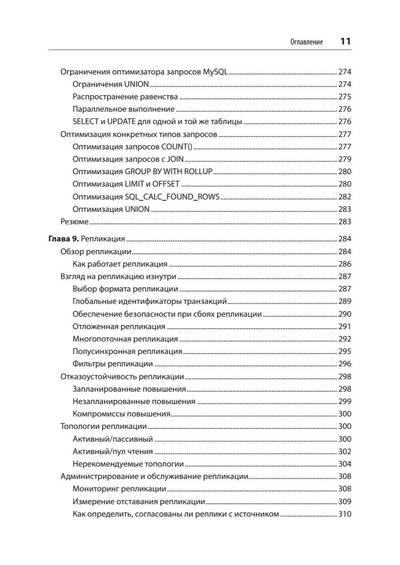 Оглавление 11

Ограничения оптимизатора запросов MySQL 274
Ограничения UNION 274
Распространение равенства 275
Параллельное выполнение 276
SELECT и UPDATE для одной и той же таблицы 276
Оптимизация конкретных типов запросов 277
Оптимизация запросов COUNT() 277
Оптимизация запросов с JOIN 279
Оптимизация GROUP BY WITH ROLLUP 280
Оптимизация LIMIT и OFFSET 280
Оптимизация SQL_CALC_FOUND_ROWS 282
Оптимизация UNION 283
Резюме 283

Глава 9. Репликация 284
Обзор репликации 284
Как работает репликация 286
Взгляд на репликацию изнутри 287
Выбор формата репликации 287
Глобальные идентификаторы транзакций 289
Обеспечение безопасности при сбоях репликации 290
Отложенная репликация 291
Многопоточная репликация 292
Полусинхронная репликация 295
Фильтры репликации 296
Отказоустойчивость репликации 298
Запланированные повышения 298
Незапланированные повышения 299
Компромиссы повышения 300
Топологии репликации 300
Активный/пассивный 300
Активный/пул чтения 302
Нерекомендуемые топологии 304
Администрирование и обслуживание репликации 308
Мониторинг репликации 308
Измерение отставания репликации 309
Как определить, согласованы ли реплики с источником 310